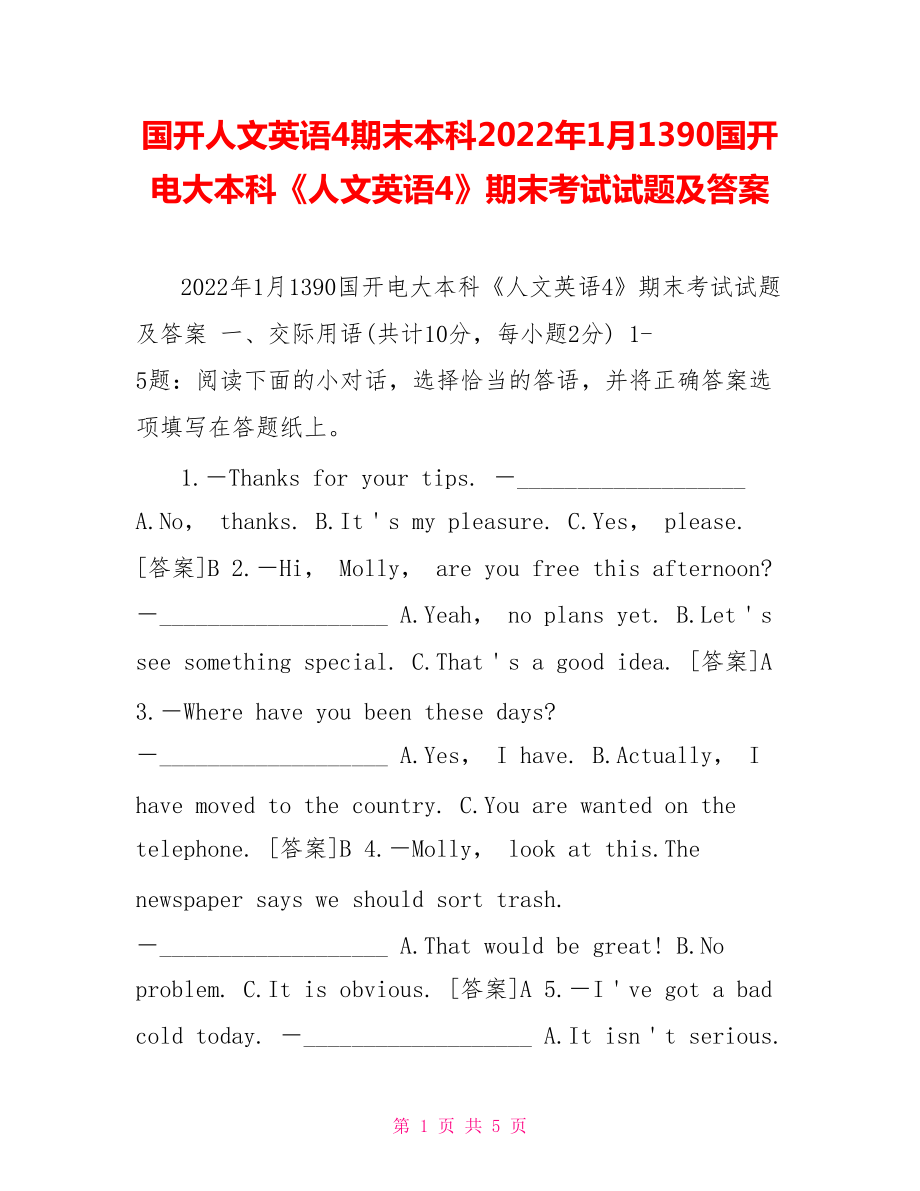 国开人文英语4期末本科2022年1月1390国开电大本科《人文英语4》期末考试试题及答案

2022年1月1390国开电大本科《人文英语4》期末考试试题及答案 一、交际用语(共计10分，每小题2分) 1-5题：阅读下面的小对话，选择恰当的答语，并将正确答案选项填写在答题纸上。

1.—Thanks for your tips. —___________________ A.No， thanks. B.It ' s my pleasure. C.Yes， please. [答案]B 2.—Hi， Molly， are you free this afternoon? —___________________ A.Yeah， no plans yet. B.Let ' s see something special. C.That ' s a good idea. [答案]A 3.—Where have you been these days? —___________________ A.Yes， I have. B.Actually， I have moved to the country. C.You are wanted on the telephone. [答案]B 4.—Molly， look at this.The newspaper says we should sort trash. —___________________ A.That would be great! B.No problem. C.It is obvious. [答案]A 5.—I ' ve got a bad cold today. —___________________ A.It isn ' t serious.

第 1 页 共 5 页